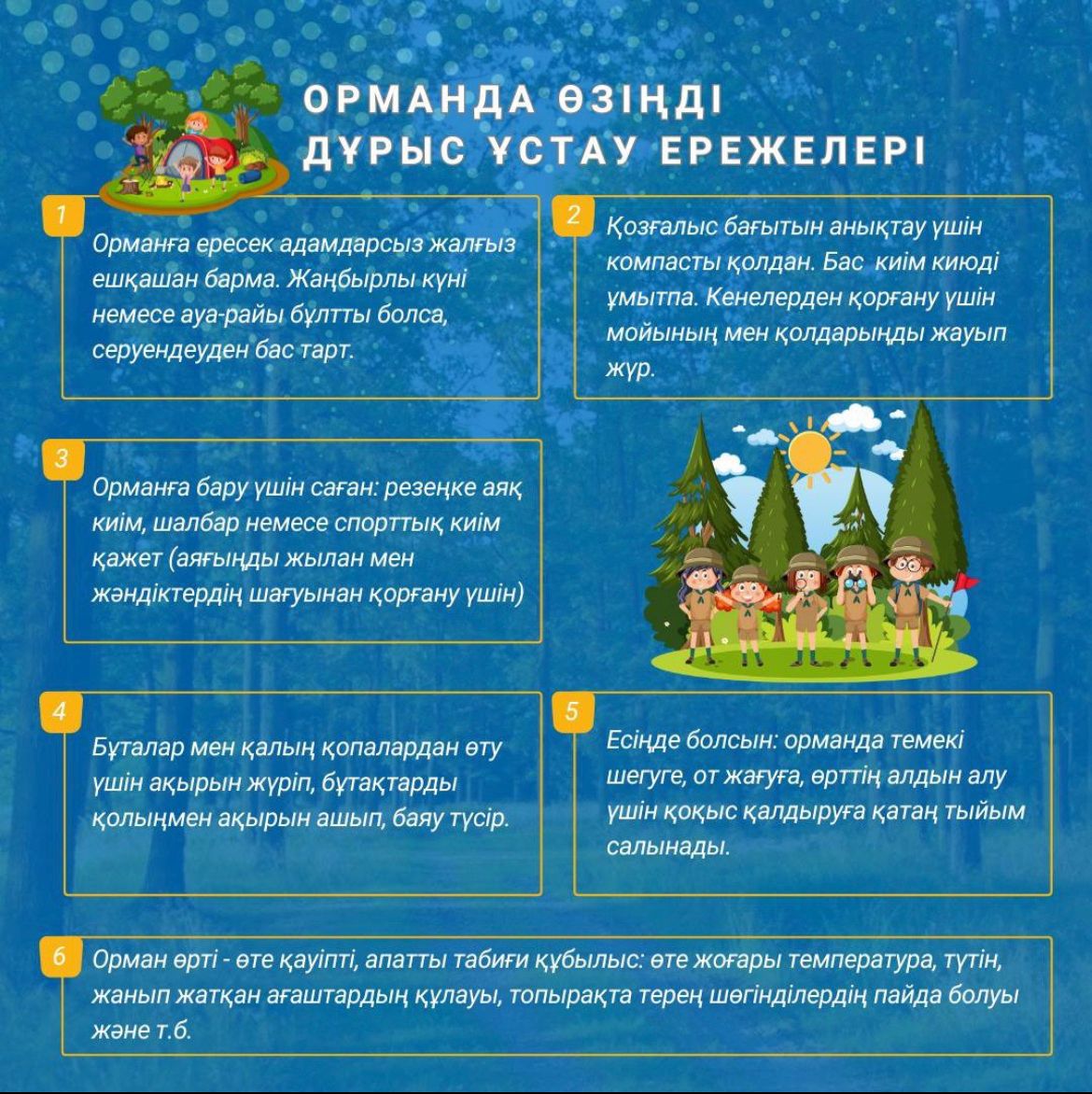 ОРМАНДА ӨЗІҢДІ ДҰРЫС ҰСТАУ ЕРЕЖЕЛЕРІ

1
Орманға ересек адамдарсыз жалғыз ешқашан барма. Жаңбырлы күні немесе ауа-райы бұлтты болса, серуендеуден бас тарт.

2
Қозғалыс бағытын анықтау үшін компасты қолдан. Бас киім киюді ұмытпа. Кенелерден қорғану үшін мойының мен қолдарыңды жауып жүр.

3
Орманға бару үшін саған: резеңке аяқ киім, шалбар немесе спорттық киім қажет (аяғыңды жылан мен жәндіктердің шағуынан қорғану үшін)

4
Бұталар мен қалың қопалардан өту үшін ақырын жүріп, бұтақтарды қолыңмен ақырын ашып, баяу түсір.

5
Есіңде болсын: орманда темекі шегуге, от жағуға, өрттің алдын алу үшін қоқыс қалдыруға қатаң тыйым салынады.

6
Орман өрті - өте қауіпті, апатты табиғи құбылыс: өте жоғары температура, түтін, жанып жатқан ағаштардың құлауы, топырақта терең шөгінділердің пайда болуы және т.б.